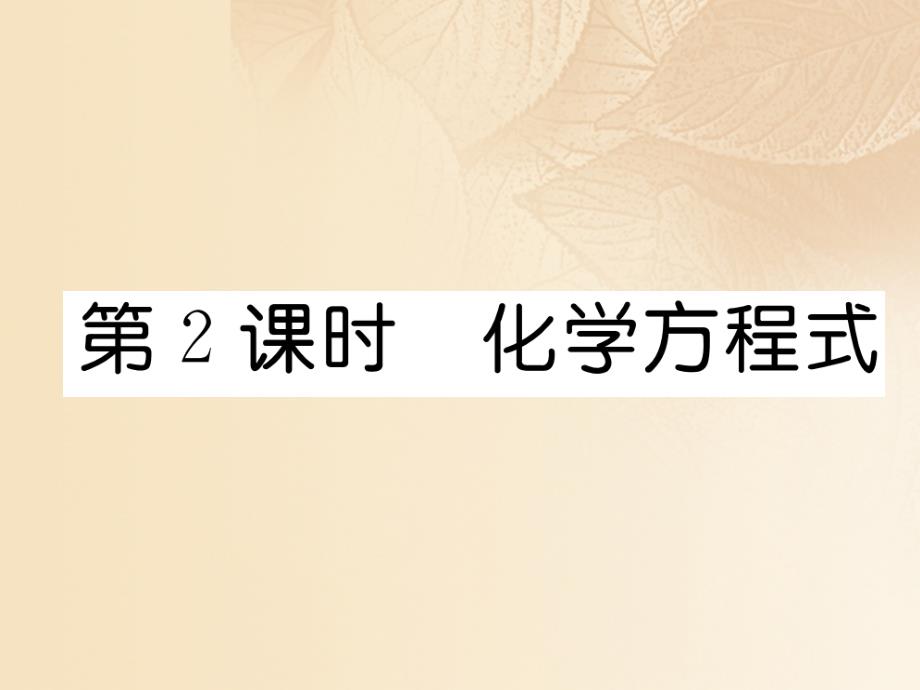 第 2 课时　化学方程式